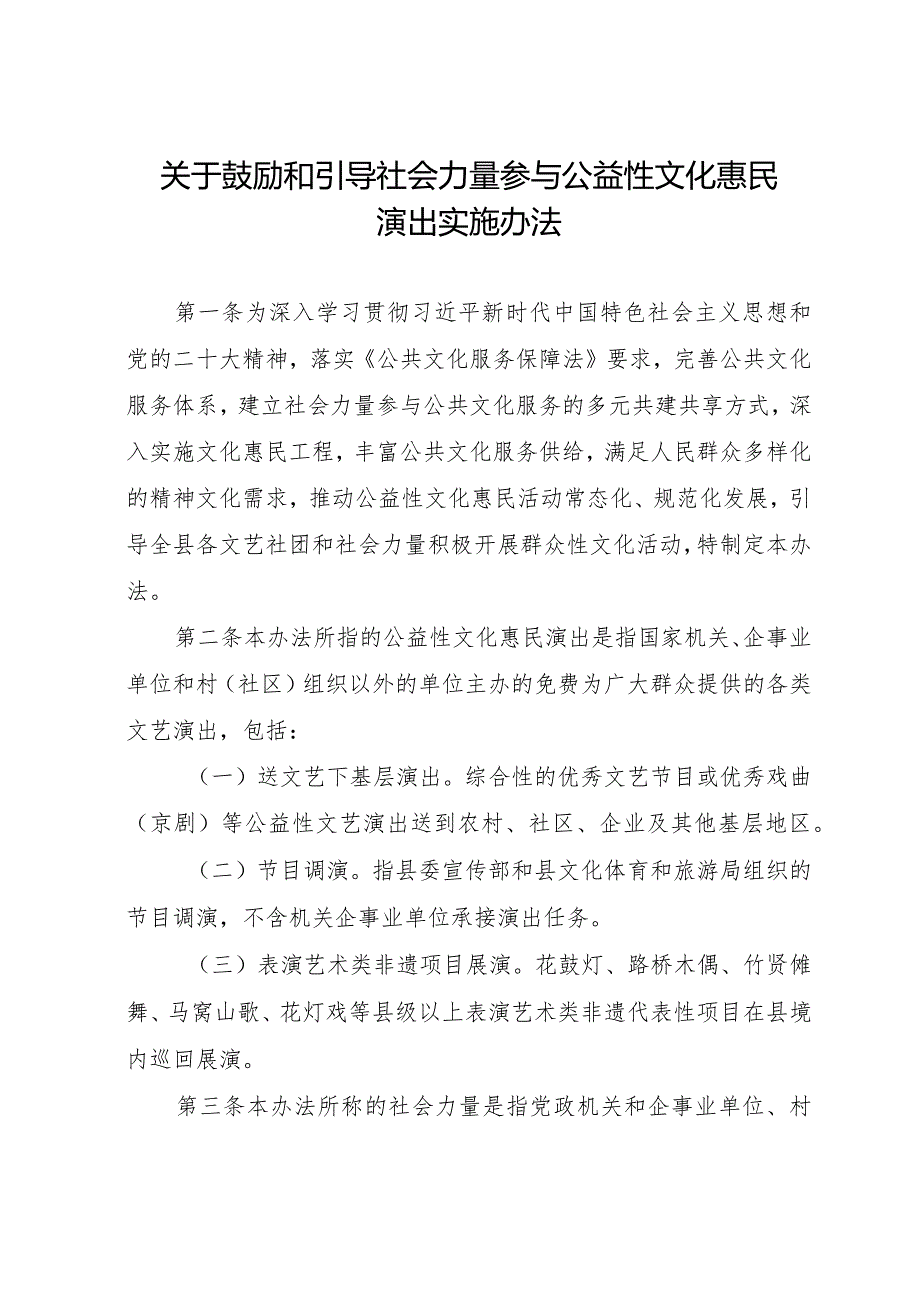 关于鼓励和引导社会力量参与公益性文化惠民演出实施办法

第一条为深入学习贯彻习近平新时代中国特色社会主义思想和党的二十大精神，落实《公共文化服务保障法》要求，完善公共文化服务体系，建立社会力量参与公共文化服务的多元共建共享方式，深入实施文化惠民工程，丰富公共文化服务供给，满足人民群众多样化的精神文化需求，推动公益性文化惠民活动常态化、规范化发展，引导全县各文艺社团和社会力量积极开展群众性文化活动，特制定本办法。

第二条本办法所指的公益性文化惠民演出是指国家机关、企事业单位和村（社区）组织以外的单位主办的免费为广大群众提供的各类文艺演出，包括：

（一）送文艺下基层演出。综合性的优秀文艺节目或优秀戏曲（京剧）等公益性文艺演出送到农村、社区、企业及其他基层地区。

（二）节目调演。指县委宣传部和县文化体育和旅游局组织的节目调演，不含机关企事业单位承接演出任务。

（三）表演艺术类非遗项目展演。花鼓灯、路桥木偶、竹贤傩舞、马窝山歌、花灯戏等县级以上表演艺术类非遗代表性项目在县境内巡回展演。

第三条本办法所称的社会力量是指党政机关和企事业单位、村